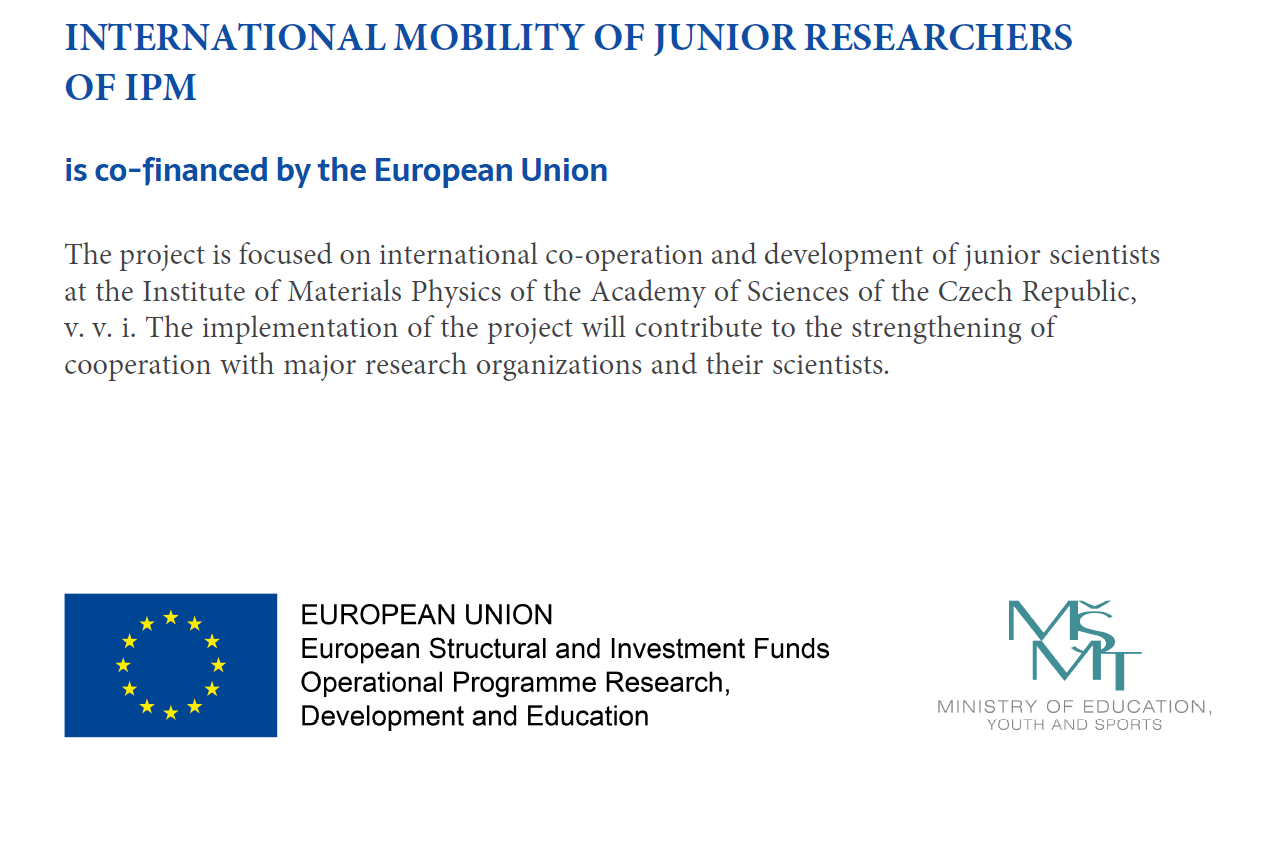 INTERNATIONAL MOBILITY OF JUNIOR RESEARCHERS OF IPM

is co-financed by the European Union

The project is focused on international co-operation and development of junior scientists at the Institute of Materials Physics of the Academy of Sciences of the Czech Republic, v. v. i. The implementation of the project will contribute to the strengthening of cooperation with major research organizations and their scientists.

EUROPEAN UNION
European Structural and Investment Funds
Operational Programme Research, Development and Education

MŠMT
MINISTRY OF EDUCATION, YOUTH AND SPORTS